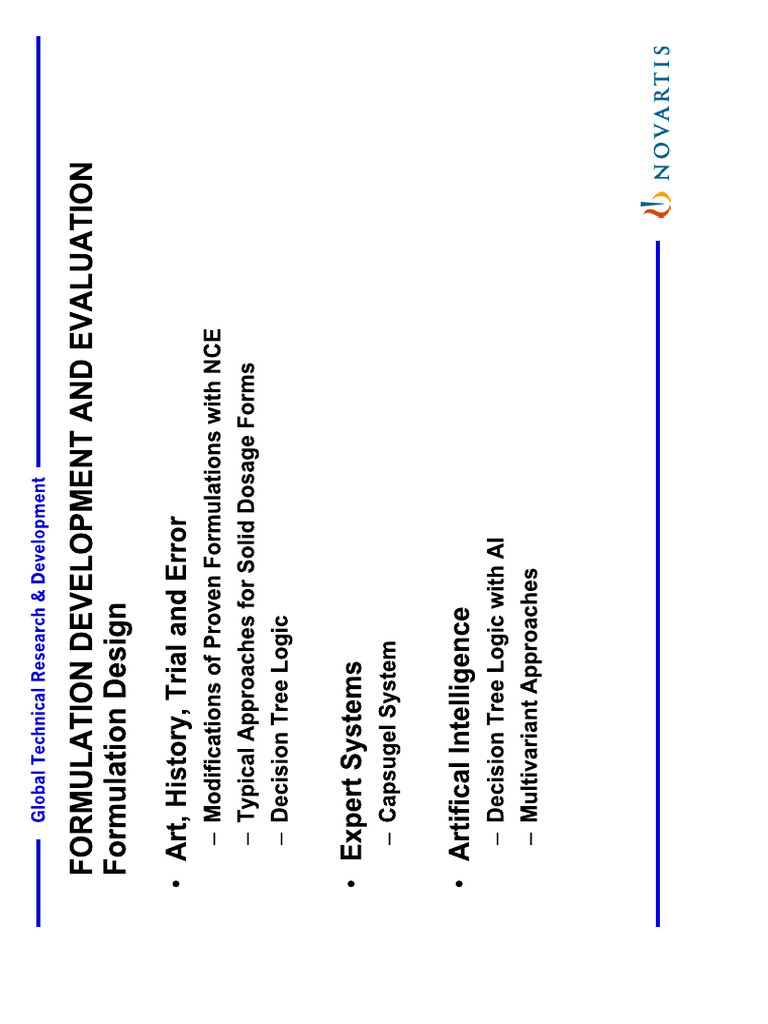 Global Technical Research & Development

FORMULATION DEVELOPMENT AND EVALUATION
Formulation Design

• Art, History, Trial and Error
– Modifications of Proven Formulations with NCE
– Typical Approaches for Solid Dosage Forms
– Decision Tree Logic

• Expert Systems
– Capsugel System

• Artifical Intelligence
– Decision Tree Logic with AI
– Multivariant Approaches

NOVARTIS